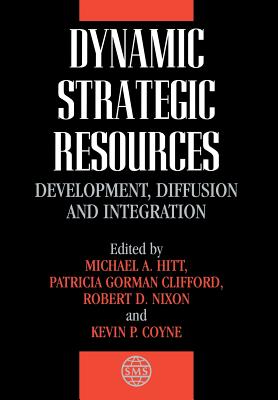 DYNAMIC STRATEGIC RESOURCES

DEVELOPMENT, DIFFUSION AND INTEGRATION

Edited by
MICHAEL A. HITT,
PATRICIA GORMAN CLIFFORD,
ROBERT D. NIXON
and
KEVIN P. COYNE

SMS